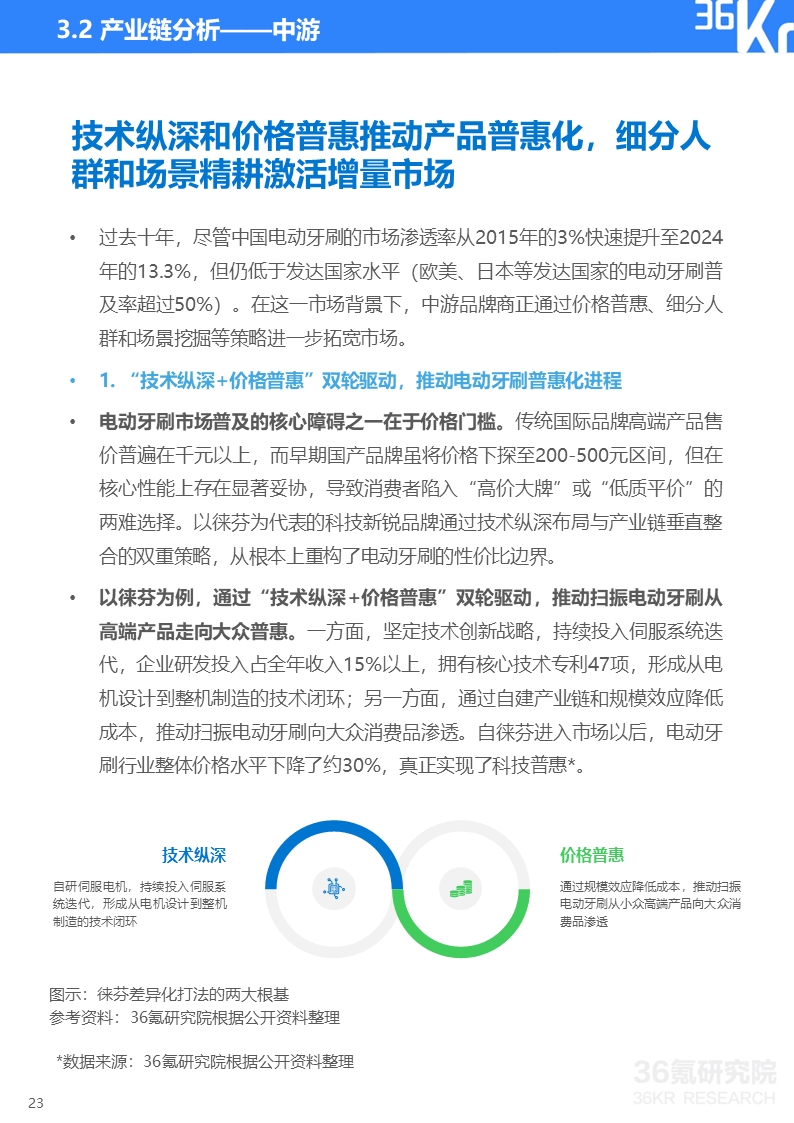 3.2 产业链分析——中游

36Kr

技术纵深和价格普惠推动产品普惠化，细分人群和场景精耕激活增量市场

• 过去十年，尽管中国电动牙刷的市场渗透率从2015年的3%快速提升至2024年的13.3%，但仍低于发达国家水平（欧美、日本等发达国家的电动牙刷普及率超过50%）。在这一市场背景下，中游品牌商正通过价格普惠、细分人群和场景挖掘等策略进一步拓宽市场。

• 1. “技术纵深+价格普惠”双轮驱动，推动电动牙刷普惠化进程

• 电动牙刷市场普及的核心障碍之一在于价格门槛。传统国际品牌高端产品售价普遍在千元以上，而早期国产品牌虽将价格下探至200-500元区间，但在核心性能上存在显著妥协，导致消费者陷入“高价大牌”或“低质平价”的两难选择。以徕芬为代表的科技新锐品牌通过技术纵深布局与产业链垂直整合的双重策略，从根本上重构了电动牙刷的性价比边界。

• 以徕芬为例，通过“技术纵深+价格普惠”双轮驱动，推动扫振电动牙刷从高端产品走向大众普惠。一方面，坚定技术创新战略，持续投入伺服系统迭代，企业研发投入占全年收入15%以上，拥有核心技术专利47项，形成从电机设计到整机制造的技术闭环；另一方面，通过自建产业链和规模效应降低成本，推动扫振电动牙刷向大众消费品渗透。自徕芬进入市场以后，电动牙刷行业整体价格水平下降了约30%，真正实现了科技普惠*。

技术纵深
自研伺服电机，持续投入伺服系统迭代，形成从电机设计到整机制造的技术闭环

价格普惠
通过规模效应降低成本，推动扫振电动牙刷从小众高端产品向大众消费品渗透

图示：徕芬差异化打法的两大根基
参考资料：36氪研究院根据公开资料整理

*数据来源：36氪研究院根据公开资料整理

36氪研究院
36KR RESEARCH

23